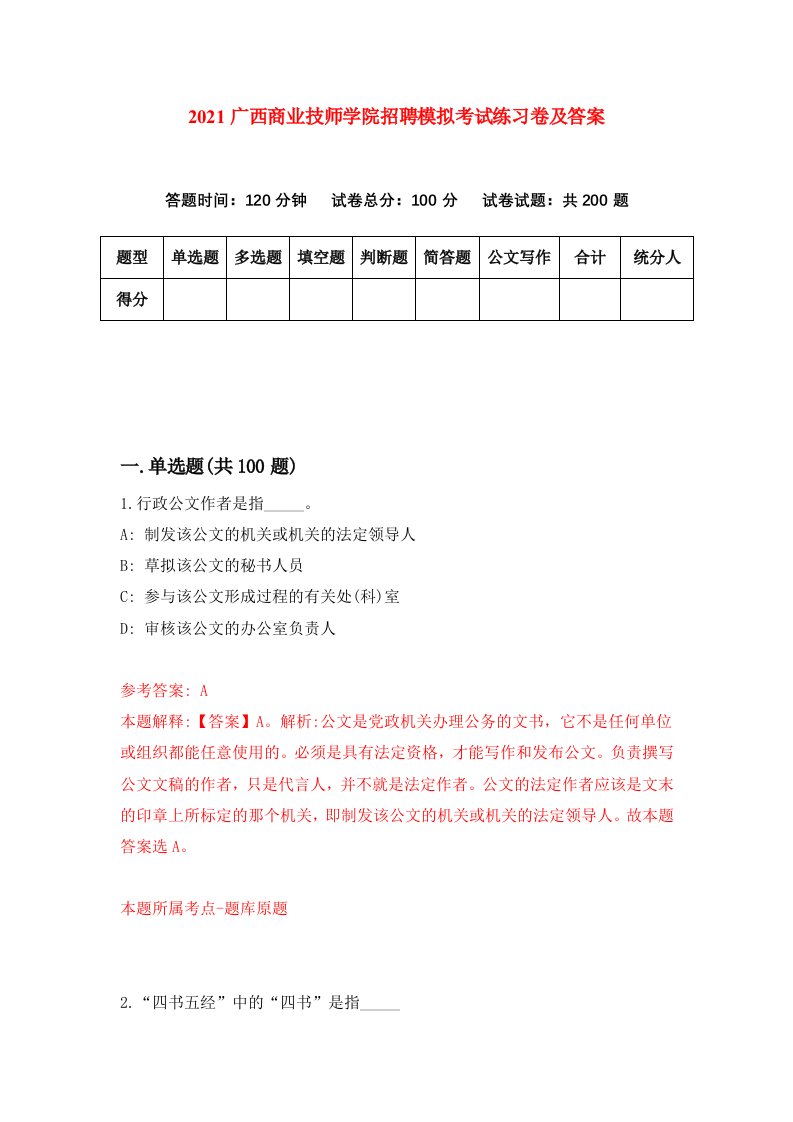 2021 广西商业技师学院招聘模拟考试练习卷及答案

答题时间：120 分钟　试卷总分：100 分　试卷试题：共 200 题

| 题型 | 单选题 | 多选题 | 填空题 | 判断题 | 简答题 | 公文写作 | 合计 | 统分人 |
|---|---|---|---|---|---|---|---|---|
| 得分 | | | | | | | | |

一.单选题(共 100 题)

1.行政公文作者是指_____。
A: 制发该公文的机关或机关的法定领导人
B: 草拟该公文的秘书人员
C: 参与该公文形成过程的有关处(科)室
D: 审核该公文的办公室负责人

参考答案: A
本题解释:【答案】A。解析:公文是党政机关办理公务的文书，它不是任何单位或组织都能任意使用的。必须是具有法定资格，才能写作和发布公文。负责撰写公文文稿的作者，只是代言人，并不就是法定作者。公文的法定作者应该是文末的印章上所标定的那个机关，即制发该公文的机关或机关的法定领导人。故本题答案选 A。

本题所属考点-题库原题

2.“四书五经”中的“四书”是指_____